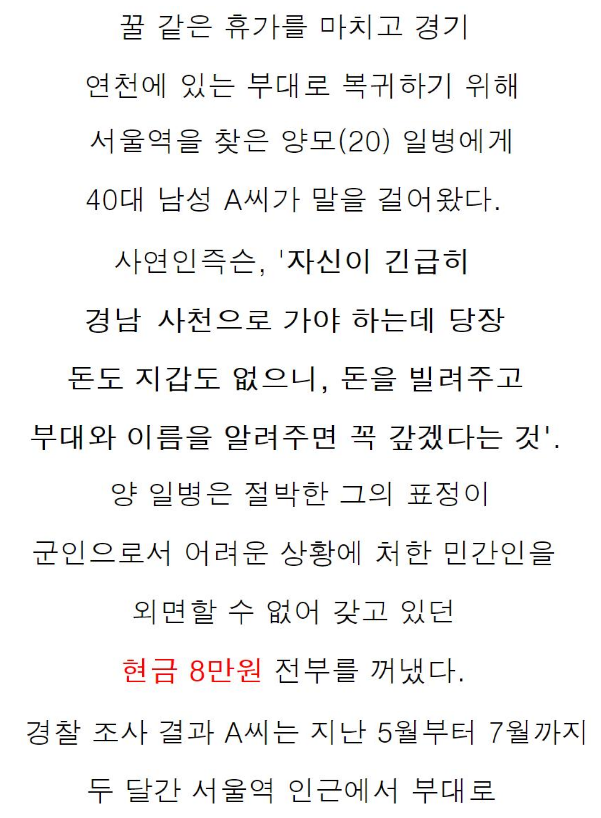 꿀 같은 휴가를 마치고 경기

연천에 있는 부대로 복귀하기 위해

서울역을 찾은 양모(20) 일병에게

40대 남성 A씨가 말을 걸어왔다.

사연인즉슨, '자신이 긴급히

경남 사천으로 가야 하는데 당장

돈도 지갑도 없으니, 돈을 빌려주고

부대와 이름을 알려주면 꼭 갚겠다는 것'.

양 일병은 절박한 그의 표정이

군인으로서 어려운 상황에 처한 민간인을

외면할 수 없어 갖고 있던

현금 8만원 전부를 꺼냈다.

경찰 조사 결과 A씨는 지난 5월부터 7월까지

두 달간 서울역 인근에서 부대로